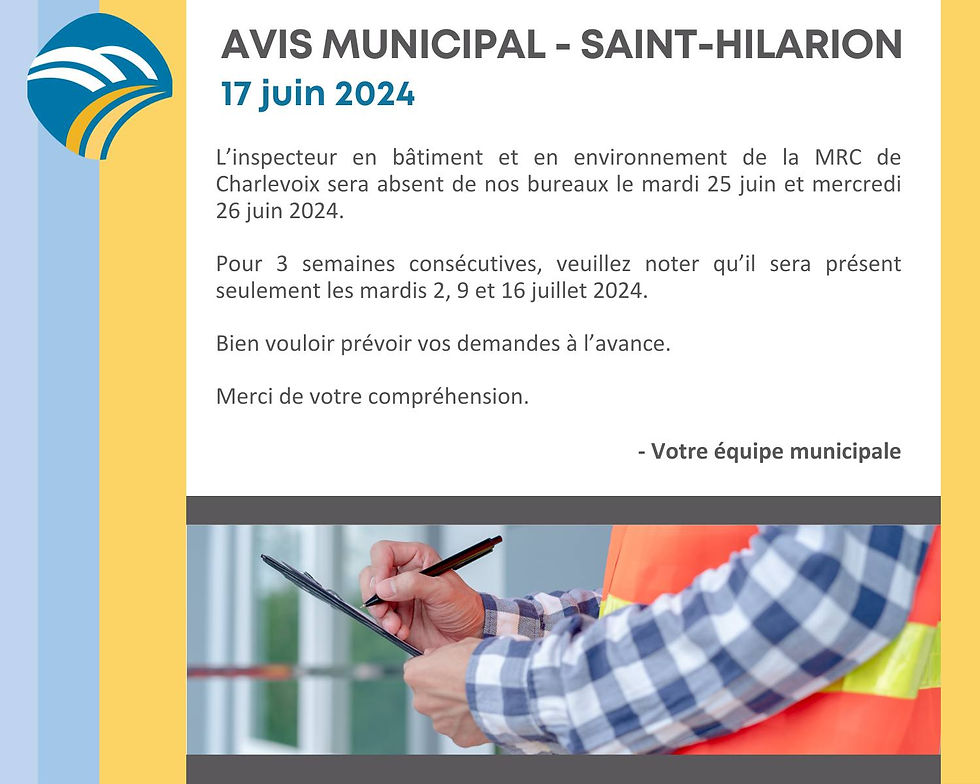 AVIS MUNICIPAL - SAINT-HILARION
17 juin 2024

L’inspecteur en bâtiment et en environnement de la MRC de Charlevoix sera absent de nos bureaux le mardi 25 juin et mercredi 26 juin 2024.

Pour 3 semaines consécutives, veuillez noter qu’il sera présent seulement les mardis 2, 9 et 16 juillet 2024.

Bien vouloir prévoir vos demandes à l’avance.

Merci de votre compréhension.

- Votre équipe municipale